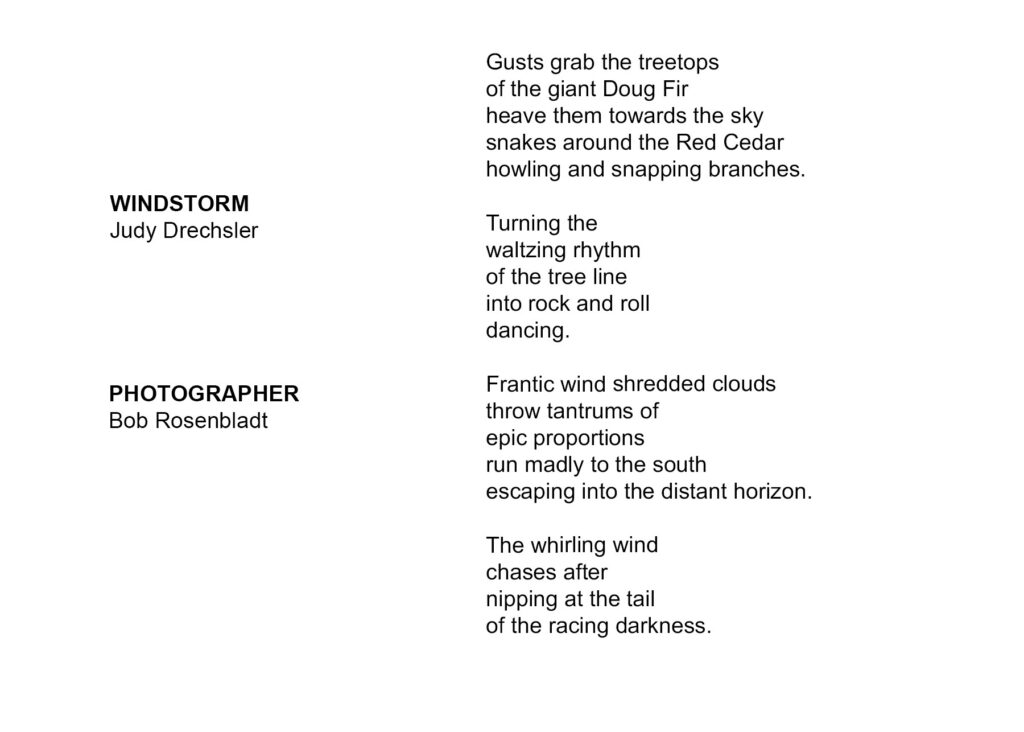 WINDSTORM
Judy Drechsler

PHOTOGRAPHER
Bob Rosenbladt

Gusts grab the treetops
of the giant Doug Fir
heave them towards the sky
snakes around the Red Cedar
howling and snapping branches.

Turning the
waltzing rhythm
of the tree line
into rock and roll
dancing.

Frantic wind shredded clouds
throw tantrums of
epic proportions
run madly to the south
escaping into the distant horizon.

The whirling wind
chases after
nipping at the tail
of the racing darkness.